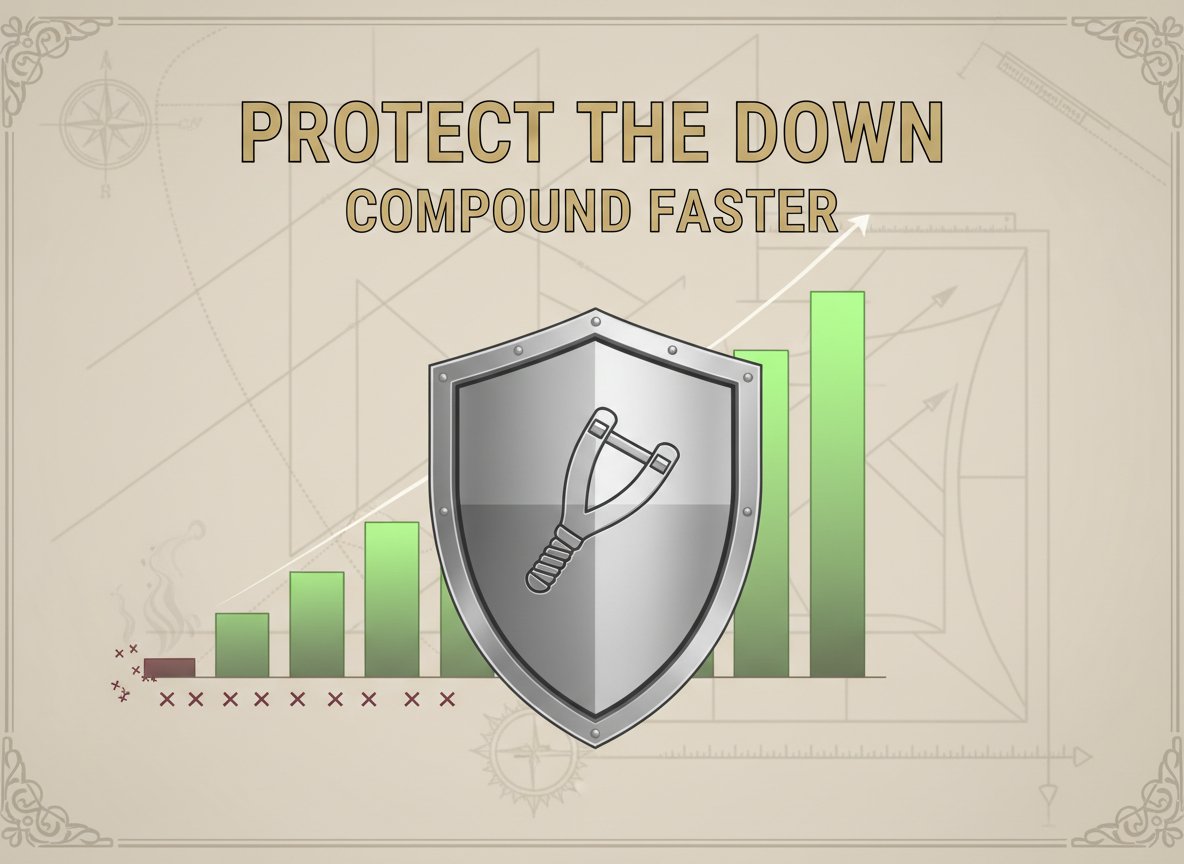 PROTECT THE DOWN
COMPOUND FASTER